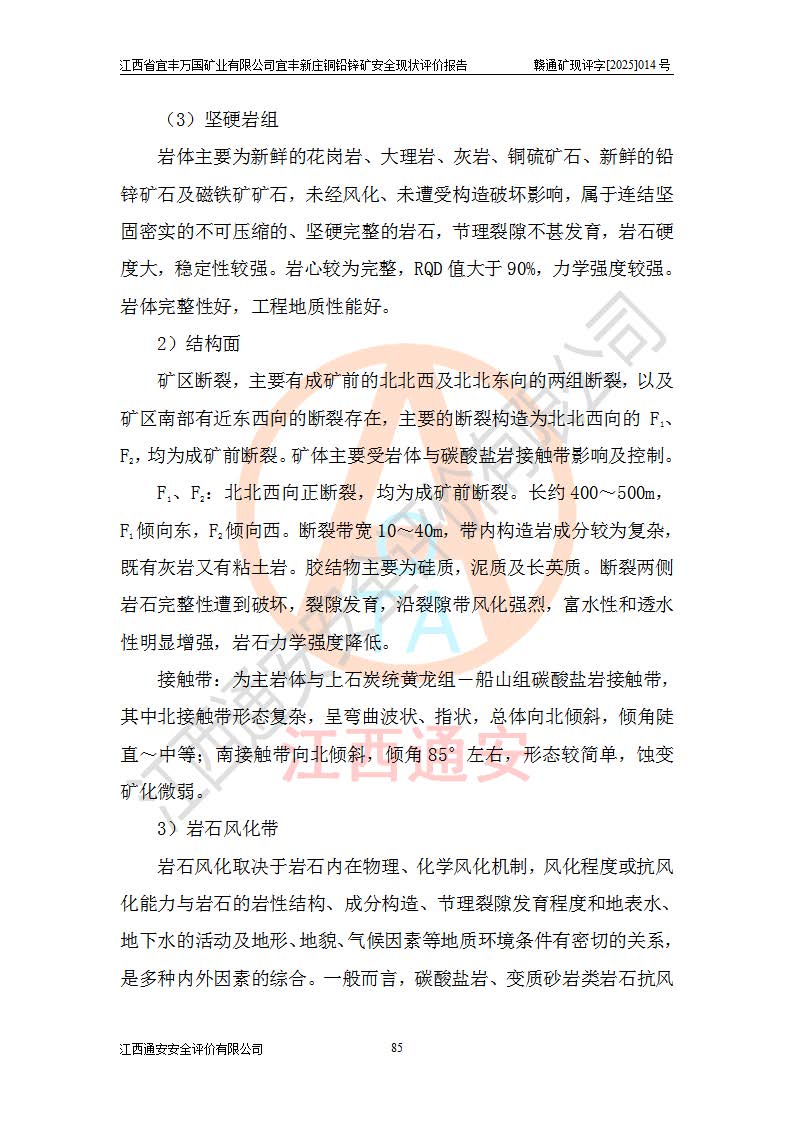 江西省宜丰万国矿业有限公司宜丰新庄铜铅锌矿安全现状评价报告　　赣通矿现评字[2025]014号

（3）坚硬岩组

岩体主要为新鲜的花岗岩、大理岩、灰岩、铜硫矿石、新鲜的铅锌矿石及磁铁矿矿石，未经风化、未遭受构造破坏影响，属于连结坚固密实的不可压缩的、坚硬完整的岩石，节理裂隙不甚发育，岩石硬度大，稳定性较强。岩心较为完整，RQD值大于90%，力学强度较强。岩体完整性好，工程地质性能好。

2）结构面

矿区断裂，主要有成矿前的北北西及北北东向的两组断裂，以及矿区南部有近东西向的断裂存在，主要的断裂构造为北北西向的 $F_1$、$F_2$，均为成矿前断裂。矿体主要受岩体与碳酸盐岩接触带影响及控制。

$F_1$、$F_2$：北北西向正断裂，均为成矿前断裂。长约400～500m，$F_1$倾向东，$F_2$倾向西。断裂带宽10～40m，带内构造岩成分较为复杂，既有灰岩又有粘土岩。胶结物主要为硅质，泥质及长英质。断裂两侧岩石完整性遭到破坏，裂隙发育，沿裂隙带风化强烈，富水性和透水性明显增强，岩石力学强度降低。

接触带：为主岩体与上石炭统黄龙组－船山组碳酸盐岩接触带，其中北接触带形态复杂，呈弯曲波状、指状，总体向北倾斜，倾角陡直～中等；南接触带向北倾斜，倾角85°左右，形态较简单，蚀变矿化微弱。

3）岩石风化带

岩石风化取决于岩石内在物理、化学风化机制，风化程度或抗风化能力与岩石的岩性结构、成分构造、节理裂隙发育程度和地表水、地下水的活动及地形、地貌、气候因素等地质环境条件有密切的关系，是多种内外因素的综合。一般而言，碳酸盐岩、变质砂岩类岩石抗风

江西通安安全评价有限公司　　85

江西通安